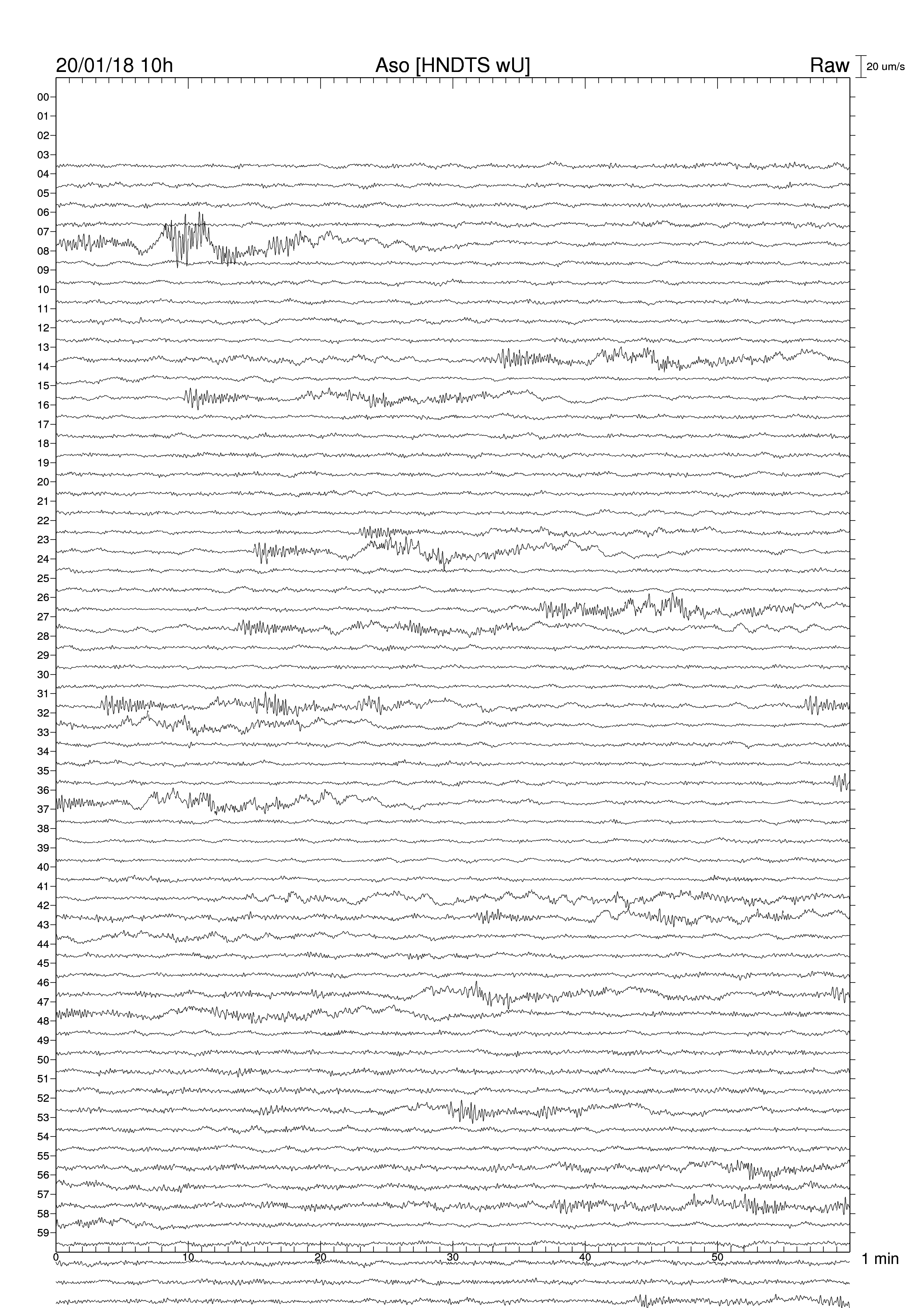 20/01/18 10h
Aso [HNDTS wU]
Raw
20 um/s

00
01
02
03
04
05
06
07
08
09
10
11
12
13
14
15
16
17
18
19
20
21
22
23
24
25
26
27
28
29
30
31
32
33
34
35
36
37
38
39
40
41
42
43
44
45
46
47
48
49
50
51
52
53
54
55
56
57
58
59

0
10
20
30
40
50
1 min